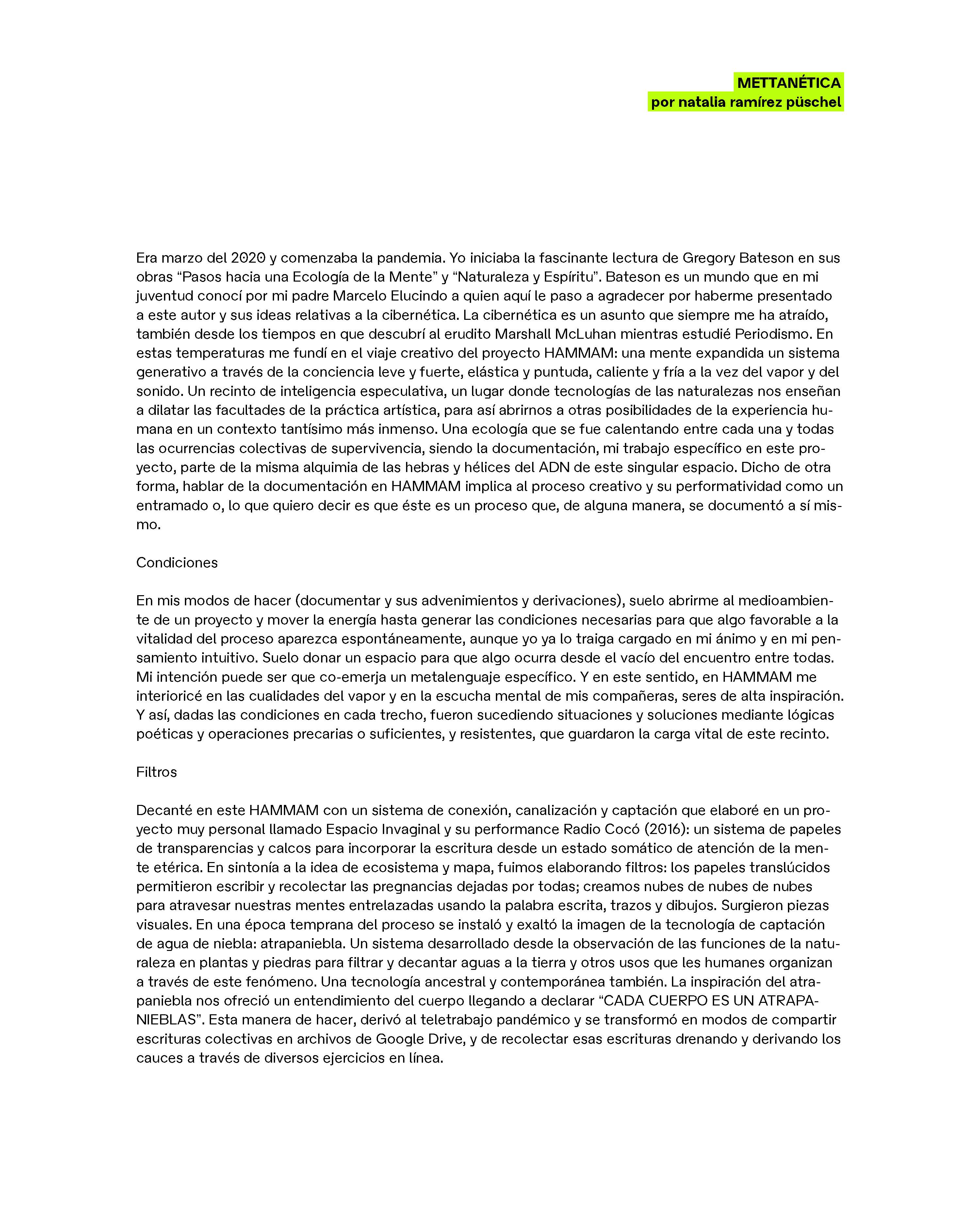 METTANÉTICA
por natalia ramírez püschel

Era marzo del 2020 y comenzaba la pandemia. Yo iniciaba la fascinante lectura de Gregory Bateson en sus obras “Pasos hacia una Ecología de la Mente” y “Naturaleza y Espíritu”. Bateson es un mundo que en mi juventud conocí por mi padre Marcelo Elucindo a quien aquí le paso a agradecer por haberme presentado a este autor y sus ideas relativas a la cibernética. La cibernética es un asunto que siempre me ha atraído, también desde los tiempos en que descubrí al erudito Marshall McLuhan mientras estudié Periodismo. En estas temperaturas me fundí en el viaje creativo del proyecto HAMMAM: una mente expandida un sistema generativo a través de la conciencia leve y fuerte, elástica y puntuda, caliente y fría a la vez del vapor y del sonido. Un recinto de inteligencia especulativa, un lugar donde tecnologías de las naturalezas nos enseñan a dilatar las facultades de la práctica artística, para así abrirnos a otras posibilidades de la experiencia humana en un contexto tantísimo más inmenso. Una ecología que se fue calentando entre cada una y todas las ocurrencias colectivas de supervivencia, siendo la documentación, mi trabajo específico en este proyecto, parte de la misma alquimia de las hebras y hélices del ADN de este singular espacio. Dicho de otra forma, hablar de la documentación en HAMMAM implica al proceso creativo y su performatividad como un entramado o, lo que quiero decir es que éste es un proceso que, de alguna manera, se documentó a sí mismo.

Condiciones

En mis modos de hacer (documentar y sus advenimientos y derivaciones), suelo abrirme al medioambiente de un proyecto y mover la energía hasta generar las condiciones necesarias para que algo favorable a la vitalidad del proceso aparezca espontáneamente, aunque yo ya lo traiga cargado en mi ánimo y en mi pensamiento intuitivo. Suelo donar un espacio para que algo ocurra desde el vacío del encuentro entre todas. Mi intención puede ser que co-emerja un metalenguaje específico. Y en este sentido, en HAMMAM me interioricé en las cualidades del vapor y en la escucha mental de mis compañeras, seres de alta inspiración. Y así, dadas las condiciones en cada trecho, fueron sucediendo situaciones y soluciones mediante lógicas poéticas y operaciones precarias o suficientes, y resistentes, que guardaron la carga vital de este recinto.

Filtros

Decanté en este HAMMAM con un sistema de conexión, canalización y captación que elaboré en un proyecto muy personal llamado Espacio Invaginal y su performance Radio Cocó (2016): un sistema de papeles de transparencias y calcos para incorporar la escritura desde un estado somático de atención de la mente etérica. En sintonía a la idea de ecosistema y mapa, fuimos elaborando filtros: los papeles translúcidos permitieron escribir y recolectar las pregnancias dejadas por todas; creamos nubes de nubes de nubes para atravesar nuestras mentes entrelazadas usando la palabra escrita, trazos y dibujos. Surgieron piezas visuales. En una época temprana del proceso se instaló y exaltó la imagen de la tecnología de captación de agua de niebla: atrapaniebla. Un sistema desarrollado desde la observación de las funciones de la naturaleza en plantas y piedras para filtrar y decantar aguas a la tierra y otros usos que les humanes organizan a través de este fenómeno. Una tecnología ancestral y contemporánea también. La inspiración del atrapaniebla nos ofreció un entendimiento del cuerpo llegando a declarar “CADA CUERPO ES UN ATRAPANIEBLAS”. Esta manera de hacer, derivó al teletrabajo pandémico y se transformó en modos de compartir escrituras colectivas en archivos de Google Drive, y de recolectar esas escrituras drenando y derivando los cauces a través de diversos ejercicios en línea.